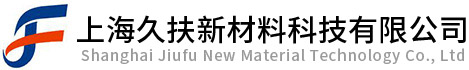 上海久扶新材料科技有限公司
Shanghai Jiufu New Material Technology Co., Ltd